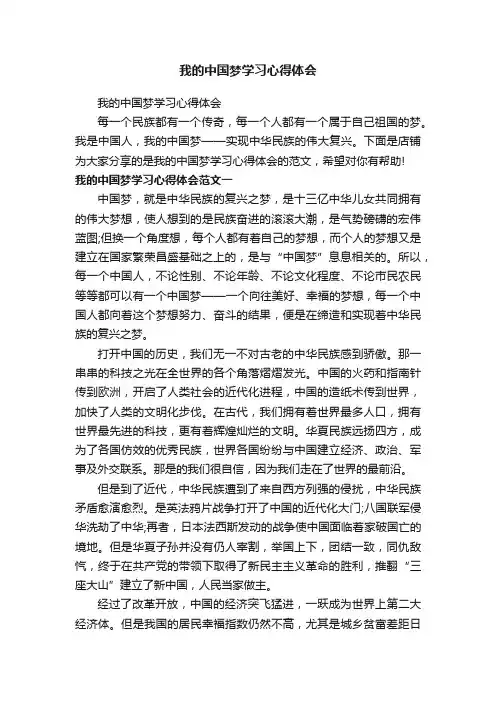 我的中国梦学习心得体会

我的中国梦学习心得体会

每一个民族都有一个传奇，每一个人都有一个属于自己祖国的梦。我是中国人，我的中国梦——实现中华民族的伟大复兴。下面是店铺为大家分享的是我的中国梦学习心得体会的范文，希望对你有帮助!

我的中国梦学习心得体会范文一

中国梦，就是中华民族的复兴之梦，是十三亿中华儿女共同拥有的伟大梦想，使人想到的是民族奋进的滚滚大潮，是气势磅礴的宏伟蓝图;但换一个角度想，每个人都有着自己的梦想，而个人的梦想又是建立在国家繁荣昌盛基础之上的，是与“中国梦”息息相关的。所以，每一个中国人，不论性别、不论年龄、不论文化程度、不论市民农民等等都可以有一个中国梦——一个向往美好、幸福的梦想，每一个中国人都向着这个梦想努力、奋斗的结果，便是在缔造和实现着中华民族的复兴之梦。

打开中国的历史，我们无一不对古老的中华民族感到骄傲。那一串串的科技之光在全世界的各个角落熠熠发光。中国的火药和指南针传到欧洲，开启了人类社会的近代化进程，中国的造纸术传到世界，加快了人类的文明化步伐。在古代，我们拥有着世界最多人口，拥有世界最先进的科技，更有着辉煌灿烂的文明。华夏民族远扬四方，成为了各国仿效的优秀民族，世界各国纷纷与中国建立经济、政治、军事及外交联系。那是的我们很自信，因为我们走在了世界的最前沿。

但是到了近代，中华民族遭到了来自西方列强的侵扰，中华民族矛盾愈演愈烈。是英法鸦片战争打开了中国的近代化大门;八国联军侵华洗劫了中华;再者，日本法西斯发动的战争使中国面临着家破国亡的境地。但是华夏子孙并没有仍人宰割，举国上下，团结一致，同仇敌忾，终于在共产党的带领下取得了新民主主义革命的胜利，推翻“三座大山”建立了新中国，人民当家做主。

经过了改革开放，中国的经济突飞猛进，一跃成为世界上第二大经济体。但是我国的居民幸福指数仍然不高，尤其是城乡贫富差距日